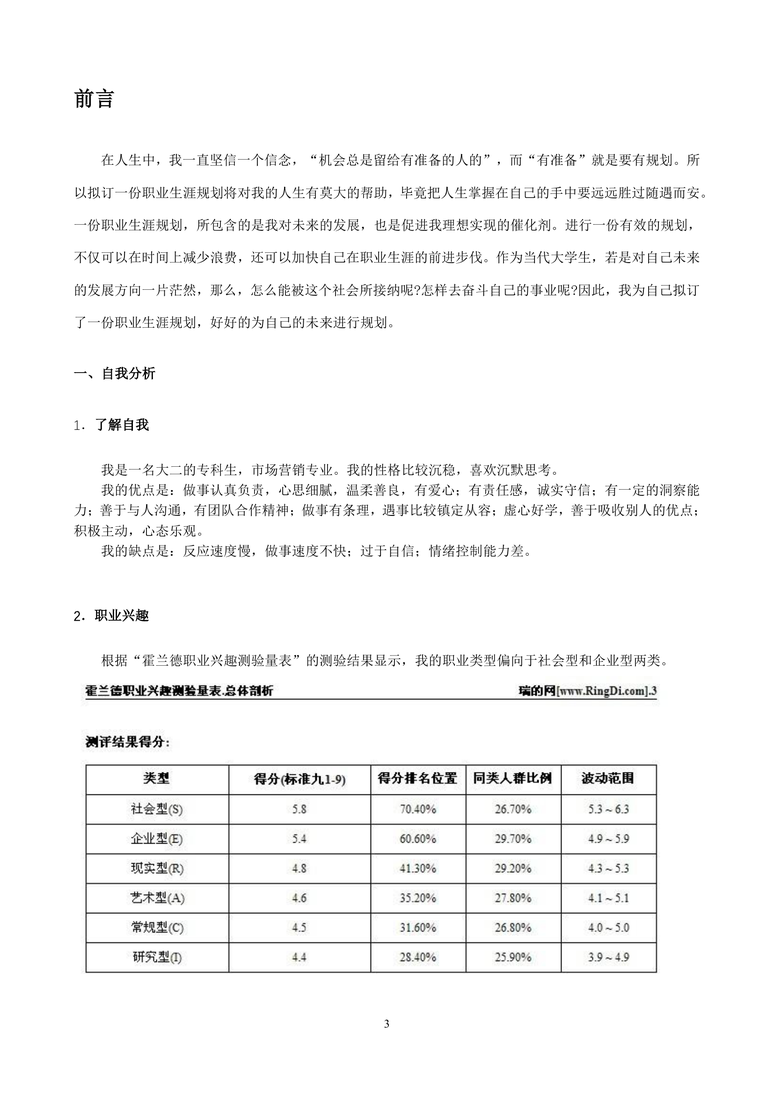 前言

在人生中，我一直坚信一个信念，“机会总是留给有准备的人的”，而“有准备”就是要有规划。所以拟订一份职业生涯规划将对我的人生有莫大的帮助，毕竟把人生掌握在自己的手中要远远胜过随遇而安。一份职业生涯规划，所包含的是我对未来的发展，也是促进我理想实现的催化剂。进行一份有效的规划，不仅可以在时间上减少浪费，还可以加快自己在职业生涯的前进步伐。作为当代大学生，若是对自己未来的发展方向一片茫然，那么，怎么能被这个社会所接纳呢?怎样去奋斗自己的事业呢?因此，我为自己拟订了一份职业生涯规划，好好的为自己的未来进行规划。

一、自我分析

1. 了解自我

我是一名大二的专科生，市场营销专业。我的性格比较沉稳，喜欢沉默思考。
我的优点是：做事认真负责，心思细腻，温柔善良，有爱心；有责任感，诚实守信；有一定的洞察能力；善于与人沟通，有团队合作精神；做事有条理，遇事比较镇定从容；虚心好学，善于吸收别人的优点；积极主动，心态乐观。
我的缺点是：反应速度慢，做事速度不快；过于自信；情绪控制能力差。

2. 职业兴趣

根据“霍兰德职业兴趣测验量表”的测验结果显示，我的职业类型偏向于社会型和企业型两类。

霍兰德职业兴趣测验量表.总体剖析 瑞的网[www.RingDi.com].3

测评结果得分:

| 类型 | 得分(标准九1-9) | 得分排名位置 | 同类人群比例 | 波动范围 |
|---|---|---|---|---|
| 社会型(S) | 5.8 | 70.40% | 26.70% | 5.3 ~ 6.3 |
| 企业型(E) | 5.4 | 60.60% | 29.70% | 4.9 ~ 5.9 |
| 现实型(R) | 4.8 | 41.30% | 29.20% | 4.3 ~ 5.3 |
| 艺术型(A) | 4.6 | 35.20% | 27.80% | 4.1 ~ 5.1 |
| 常规型(C) | 4.5 | 31.60% | 26.80% | 4.0 ~ 5.0 |
| 研究型(I) | 4.4 | 28.40% | 25.90% | 3.9 ~ 4.9 |

3